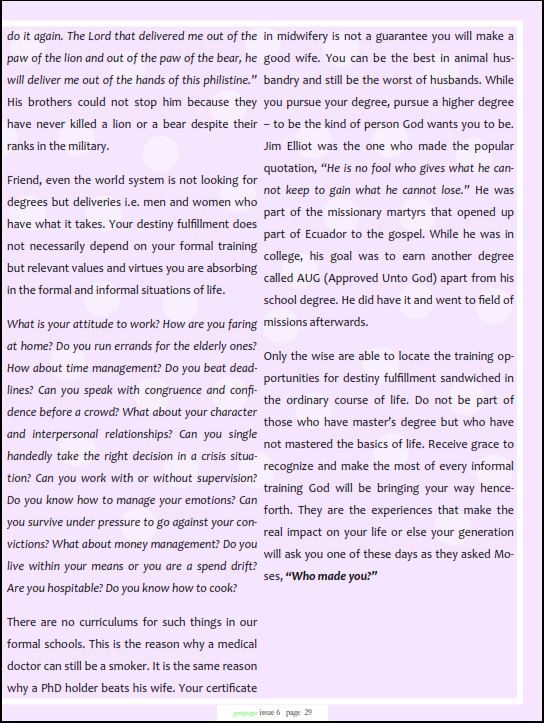 do it again. The Lord that delivered me out of the paw of the lion and out of the paw of the bear, he will deliver me out of the hands of this philistine." His brothers could not stop him because they have never killed a lion or a bear despite their ranks in the military.

Friend, even the world system is not looking for degrees but deliveries i.e. men and women who have what it takes. Your destiny fulfillment does not necessarily depend on your formal training but relevant values and virtues you are absorbing in the formal and informal situations of life.

What is your attitude to work? How are you faring at home? Do you run errands for the elderly ones? How about time management? Do you beat deadlines? Can you speak with congruence and confidence before a crowd? What about your character and interpersonal relationships? Can you single handedly take the right decision in a crisis situation? Can you work with or without supervision? Do you know how to manage your emotions? Can you survive under pressure to go against your convictions? What about money management? Do you live within your means or you are a spend drift? Are you hospitable? Do you know how to cook?

There are no curriculums for such things in our formal schools. This is the reason why a medical doctor can still be a smoker. It is the same reason why a PhD holder beats his wife. Your certificate in midwifery is not a guarantee you will make a good wife. You can be the best in animal husbandry and still be the worst of husbands. While you pursue your degree, pursue a higher degree – to be the kind of person God wants you to be. Jim Elliot was the one who made the popular quotation, "He is no fool who gives what he cannot keep to gain what he cannot lose." He was part of the missionary martyrs that opened up part of Ecuador to the gospel. While he was in college, his goal was to earn another degree called AUG (Approved Unto God) apart from his school degree. He did have it and went to field of missions afterwards.

Only the wise are able to locate the training opportunities for destiny fulfillment sandwiched in the ordinary course of life. Do not be part of those who have master's degree but who have not mastered the basics of life. Receive grace to recognize and make the most of every informal training God will be bringing your way henceforth. They are the experiences that make the real impact on your life or else your generation will ask you one of these days as they asked Moses, "Who made you?"

gempages issue 6 page 29